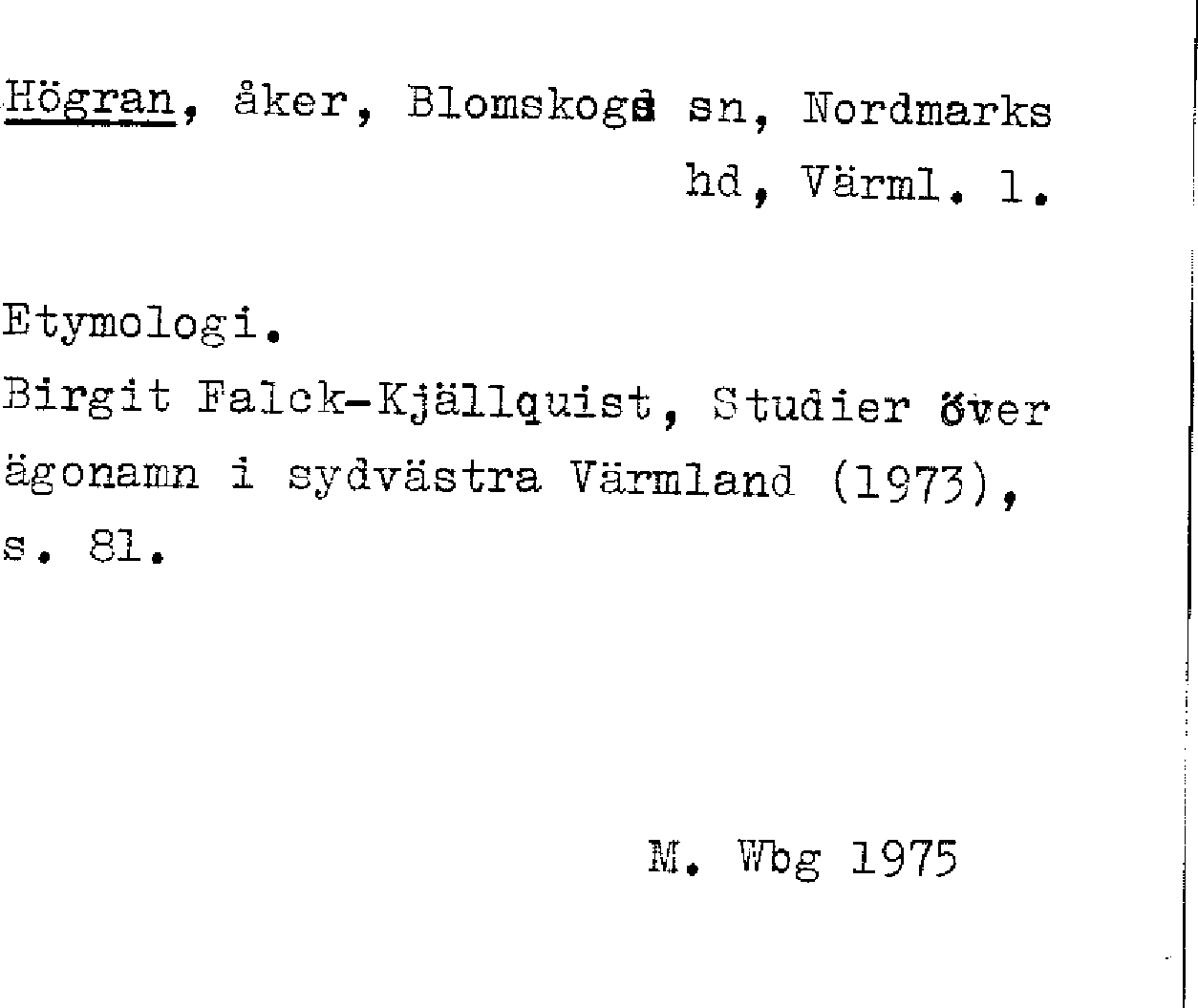 Högran, åker, Blomskogs sn, Nordmarks hd, Värml. l.

Etymologi.

Birgit Falck-Kjällquist, Studier över ägonamn i sydvästra Värmland (1973), s. 81.

M. Wbg 1975